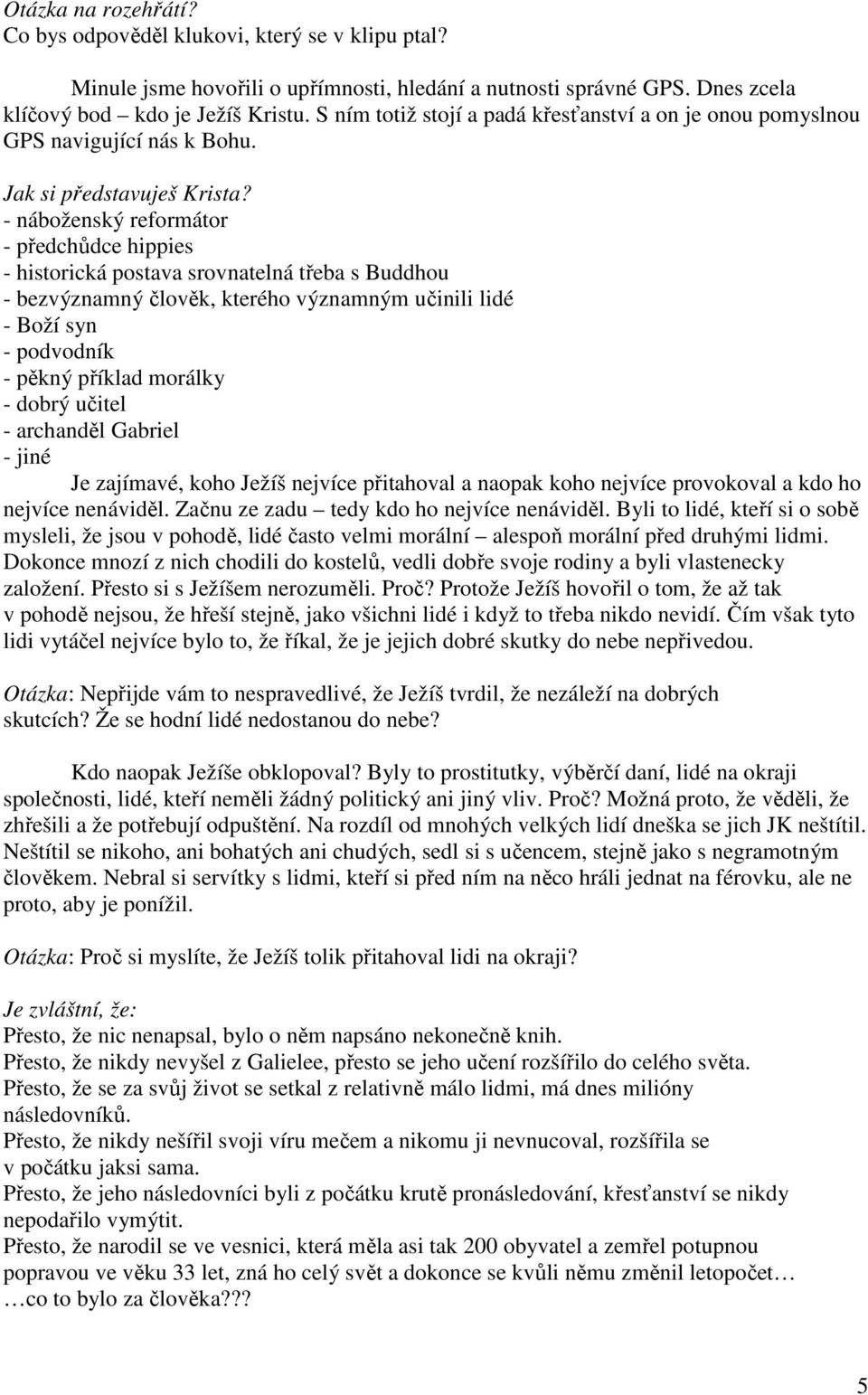 Otázka na rozehřátí?
Co bys odpověděl klukovi, který se v klipu ptal?

Minule jsme hovořili o upřímnosti, hledání a nutnosti správné GPS. Dnes zcela klíčový bod – kdo je Ježíš Kristu. S ním totiž stojí a padá křesťanství a on je onou pomyslnou GPS navigující nás k Bohu.

Jak si představuješ Krista?
- náboženský reformátor
- předchůdce hippies
- historická postava srovnatelná třeba s Buddhou
- bezvýznamný člověk, kterého významným učinili lidé
- Boží syn
- podvodník
- pěkný příklad morálky
- dobrý učitel
- archanděl Gabriel
- jiné

Je zajímavé, koho Ježíš nejvíce přitahoval a naopak koho nejvíce provokoval a kdo ho nejvíce nenáviděl. Začnu ze zadu – tedy kdo ho nejvíce nenáviděl. Byli to lidé, kteří si o sobě mysleli, že jsou v pohodě, lidé často velmi morální – alespoň morální před druhými lidmi. Dokonce mnozí z nich chodili do kostelů, vedli dobře svoje rodiny a byli vlastenecky založení. Přesto si s Ježíšem nerozuměli. Proč? Protože Ježíš hovořil o tom, že až tak v pohodě nejsou, že hřeší stejně, jako všichni lidé i když to třeba nikdo nevidí. Čím však tyto lidi vytáčel nejvíce bylo to, že říkal, že je jejich dobré skutky do nebe nepřivedou.

Otázka: Nepřijde vám to nespravedlivé, že Ježíš tvrdil, že nezáleží na dobrých skutcích? Že se hodní lidé nedostanou do nebe?

Kdo naopak Ježíše obklopoval? Byly to prostitutky, výběrčí daní, lidé na okraji společnosti, lidé, kteří neměli žádný politický ani jiný vliv. Proč? Možná proto, že věděli, že zhřešili a že potřebují odpuštění. Na rozdíl od mnohých velkých lidí dneška se jich JK neštítil. Neštítil se nikoho, ani bohatých ani chudých, sedl si s učencem, stejně jako s negramotným člověkem. Nebral si servítky s lidmi, kteří si před ním na něco hráli jednat na férovku, ale ne proto, aby je ponížil.

Otázka: Proč si myslíte, že Ježíš tolik přitahoval lidi na okraji?

Je zvláštní, že:
Přesto, že nic nenapsal, bylo o něm napsáno nekonečně knih.
Přesto, že nikdy nevyšel z Galielee, přesto se jeho učení rozšířilo do celého světa.
Přesto, že se za svůj život se setkal z relativně málo lidmi, má dnes milióny následovníků.
Přesto, že nikdy nešířil svoji víru mečem a nikomu ji nevnucoval, rozšířila se v počátku jaksi sama.
Přesto, že jeho následovníci byli z počátku krutě pronásledování, křesťanství se nikdy nepodařilo vymýtit.
Přesto, že narodil se ve vesnici, která měla asi tak 200 obyvatel a zemřel potupnou popravou ve věku 33 let, zná ho celý svět a dokonce se kvůli němu změnil letopočet… …co to bylo za člověka???

5